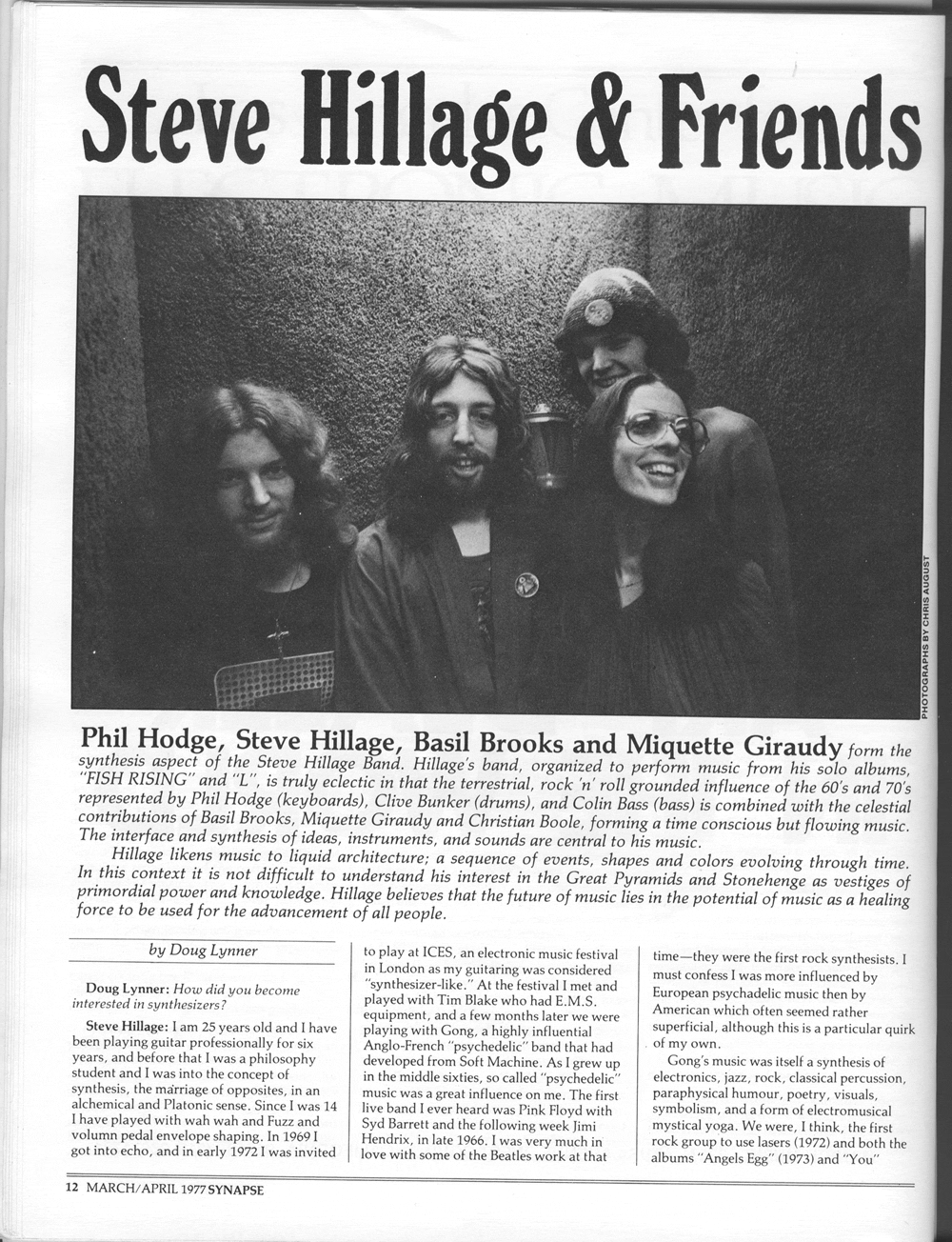 Steve Hillage & Friends

PHOTOGRAPHS BY CHRIS AUGUST

Phil Hodge, Steve Hillage, Basil Brooks and Miquette Giraudy form the synthesis aspect of the Steve Hillage Band. Hillage's band, organized to perform music from his solo albums, "FISH RISING" and "L", is truly eclectic in that the terrestrial, rock 'n' roll grounded influence of the 60's and 70's represented by Phil Hodge (keyboards), Clive Bunker (drums), and Colin Bass (bass) is combined with the celestial contributions of Basil Brooks, Miquette Giraudy and Christian Boole, forming a time conscious but flowing music. The interface and synthesis of ideas, instruments, and sounds are central to his music.

Hillage likens music to liquid architecture; a sequence of events, shapes and colors evolving through time. In this context it is not difficult to understand his interest in the Great Pyramids and Stonehenge as vestiges of primordial power and knowledge. Hillage believes that the future of music lies in the potential of music as a healing force to be used for the advancement of all people.

by Doug Lynner

Doug Lynner: How did you become interested in synthesizers?

Steve Hillage: I am 25 years old and I have been playing guitar professionally for six years, and before that I was a philosophy student and I was into the concept of synthesis, the marriage of opposites, in an alchemical and Platonic sense. Since I was 14 I have played with wah wah and Fuzz and volumn pedal envelope shaping. In 1969 I got into echo, and in early 1972 I was invited to play at ICES, an electronic music festival in London as my guitaring was considered "synthesizer-like." At the festival I met and played with Tim Blake who had E.M.S. equipment, and a few months later we were playing with Gong, a highly influential Anglo-French "psychedelic" band that had developed from Soft Machine. As I grew up in the middle sixties, so called "psychedelic" music was a great influence on me. The first live band I ever heard was Pink Floyd with Syd Barrett and the following week Jimi Hendrix, in late 1966. I was very much in love with some of the Beatles work at that time—they were the first rock synthesists. I must confess I was more influenced by European psychadelic music then by American which often seemed rather superficial, although this is a particular quirk of my own.

Gong's music was itself a synthesis of electronics, jazz, rock, classical percussion, paraphysical humour, poetry, visuals, symbolism, and a form of electromusical mystical yoga. We were, I think, the first rock group to use lasers (1972) and both the albums "Angels Egg" (1973) and "You"

12 MARCH/APRIL 1977 SYNAPSE